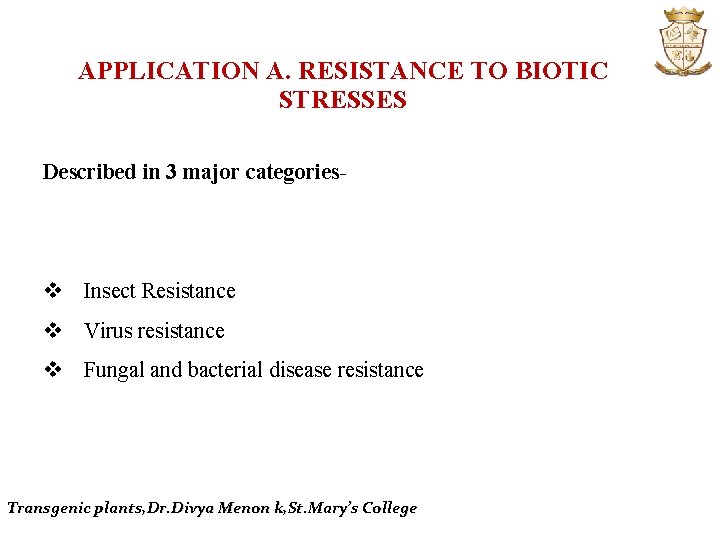 APPLICATION A. RESISTANCE TO BIOTIC STRESSES

Described in 3 major categories-

❖ Insect Resistance

❖ Virus resistance

❖ Fungal and bacterial disease resistance

Transgenic plants,Dr.Divya Menon k,St.Mary's College